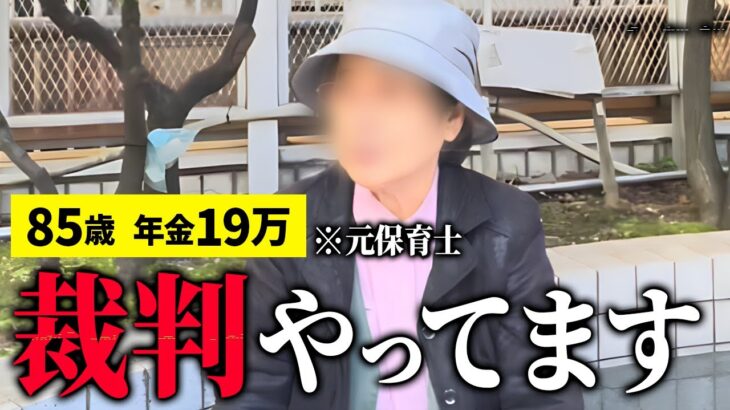 85歳 年金19万

※元保育士

裁判やってます